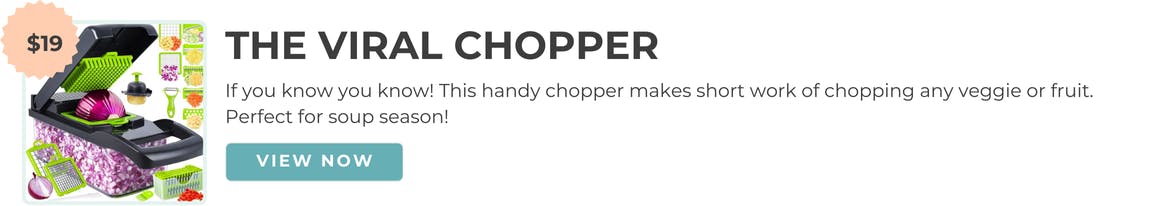 $19

THE VIRAL CHOPPER

If you know you know! This handy chopper makes short work of chopping any veggie or fruit. Perfect for soup season!

VIEW NOW